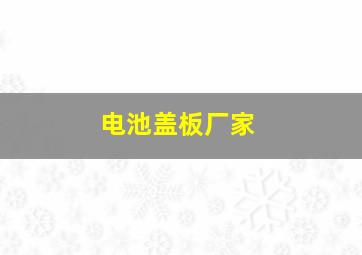 电池盖板厂家